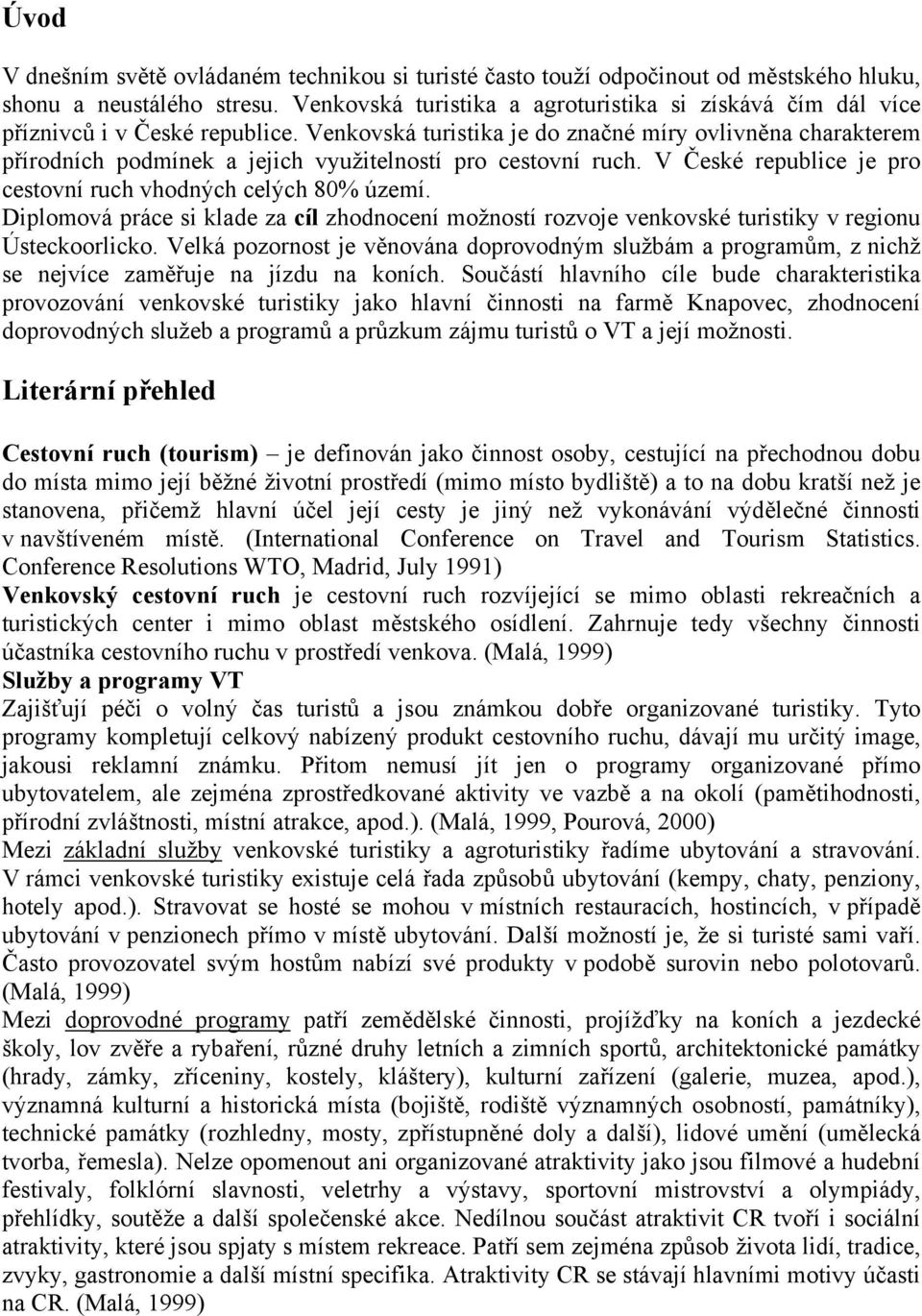 Úvod

V dnešním světě ovládaném technikou si turisté často touží odpočinout od městského hluku, shonu a neustálého stresu. Venkovská turistika a agroturistika si získává čím dál více příznivců i v České republice. Venkovská turistika je do značné míry ovlivněna charakterem přírodních podmínek a jejich využitelností pro cestovní ruch. V České republice je pro cestovní ruch vhodných celých 80% území.
Diplomová práce si klade za cíl zhodnocení možností rozvoje venkovské turistiky v regionu Ústeckoorlicko. Velká pozornost je věnována doprovodným službám a programům, z nichž se nejvíce zaměřuje na jízdu na koních. Součástí hlavního cíle bude charakteristika provozování venkovské turistiky jako hlavní činnosti na farmě Knapovec, zhodnocení doprovodných služeb a programů a průzkum zájmu turistů o VT a její možnosti.

Literární přehled

Cestovní ruch (tourism) – je definován jako činnost osoby, cestující na přechodnou dobu do místa mimo její běžné životní prostředí (mimo místo bydliště) a to na dobu kratší než je stanovena, přičemž hlavní účel její cesty je jiný než vykonávání výdělečné činnosti v navštíveném místě. (International Conference on Travel and Tourism Statistics. Conference Resolutions WTO, Madrid, July 1991)
Venkovský cestovní ruch je cestovní ruch rozvíjející se mimo oblasti rekreačních a turistických center i mimo oblast městského osídlení. Zahrnuje tedy všechny činnosti účastníka cestovního ruchu v prostředí venkova. (Malá, 1999)
Služby a programy VT
Zajišťují péči o volný čas turistů a jsou známkou dobře organizované turistiky. Tyto programy kompletují celkový nabízený produkt cestovního ruchu, dávají mu určitý image, jakousi reklamní známku. Přitom nemusí jít jen o programy organizované přímo ubytovatelem, ale zejména zprostředkované aktivity ve vazbě a na okolí (pamětihodnosti, přírodní zvláštnosti, místní atrakce, apod.). (Malá, 1999, Pourová, 2000)
Mezi základní služby venkovské turistiky a agroturistiky řadíme ubytování a stravování. V rámci venkovské turistiky existuje celá řada způsobů ubytování (kempy, chaty, penziony, hotely apod.). Stravovat se hosté se mohou v místních restauracích, hostincích, v případě ubytování v penzionech přímo v místě ubytování. Další možností je, že si turisté sami vaří. Často provozovatel svým hostům nabízí své produkty v podobě surovin nebo polotovarů. (Malá, 1999)
Mezi doprovodné programy patří zemědělské činnosti, projížďky na koních a jezdecké školy, lov zvěře a rybaření, různé druhy letních a zimních sportů, architektonické památky (hrady, zámky, zříceniny, kostely, kláštery), kulturní zařízení (galerie, muzea, apod.), významná kulturní a historická místa (bojiště, rodiště významných osobností, památníky), technické památky (rozhledny, mosty, zpřístupněné doly a další), lidové umění (umělecká tvorba, řemesla). Nelze opomenout ani organizované atraktivity jako jsou filmové a hudební festivaly, folklórní slavnosti, veletrhy a výstavy, sportovní mistrovství a olympiády, přehlídky, soutěže a další společenské akce. Nedílnou součást atraktivit CR tvoří i sociální atraktivity, které jsou spjaty s místem rekreace. Patří sem zejména způsob života lidí, tradice, zvyky, gastronomie a další místní specifika. Atraktivity CR se stávají hlavními motivy účasti na CR. (Malá, 1999)